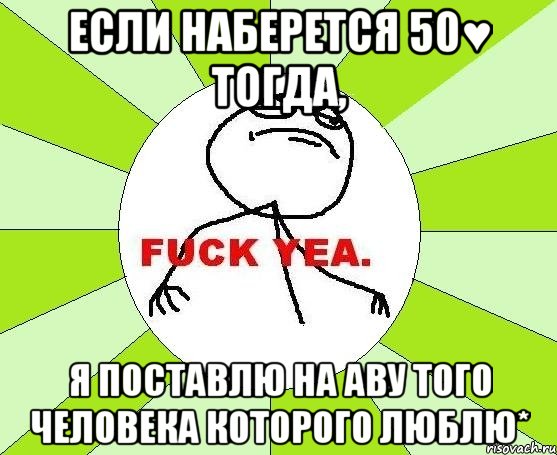 ЕСЛИ НАБЕРЕТСЯ 50♥ ТОГДА,

FUCK YEA.

Я ПОСТАВЛЮ НА АВУ ТОГО ЧЕЛОВЕКА КОТОРОГО ЛЮБЛЮ*

risovach.ru